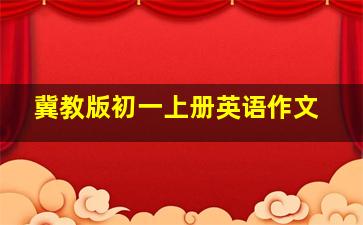 冀教版初一上册英语作文